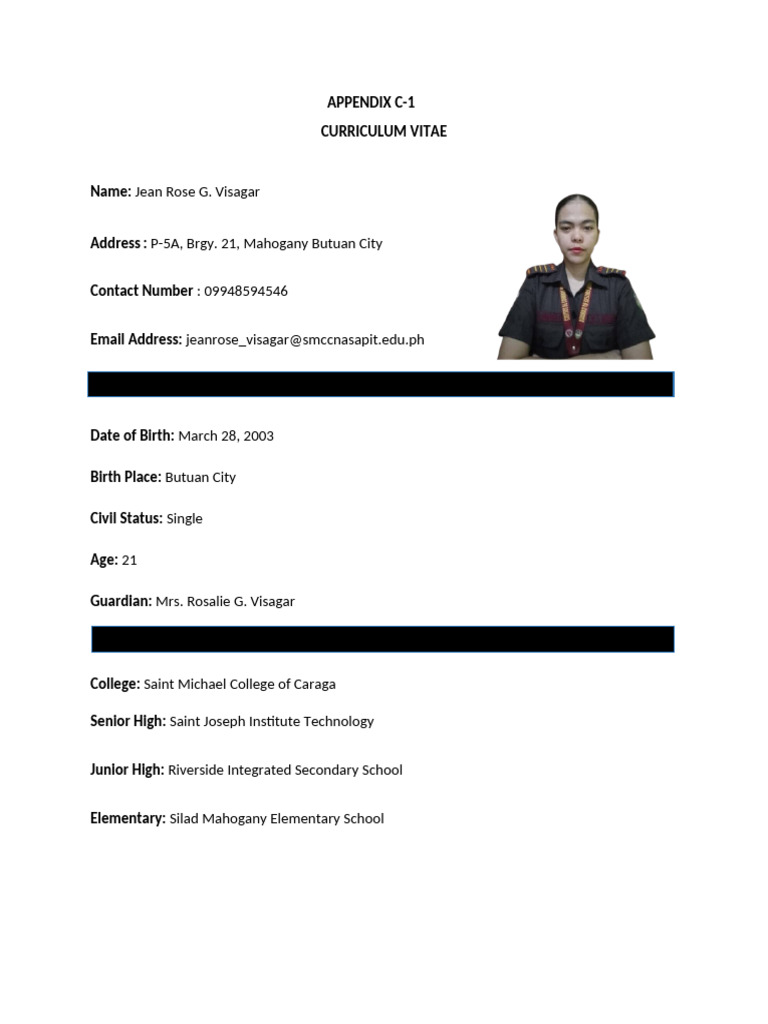 APPENDIX C-1
CURRICULUM VITAE

Name: Jean Rose G. Visagar

Address : P-5A, Brgy. 21, Mahogany Butuan City

Contact Number : 09948594546

Email Address: jeanrose_visagar@smccnasapit.edu.ph

Date of Birth: March 28, 2003

Birth Place: Butuan City

Civil Status: Single

Age: 21

Guardian: Mrs. Rosalie G. Visagar

College: Saint Michael College of Caraga

Senior High: Saint Joseph Institute Technology

Junior High: Riverside Integrated Secondary School

Elementary: Silad Mahogany Elementary School